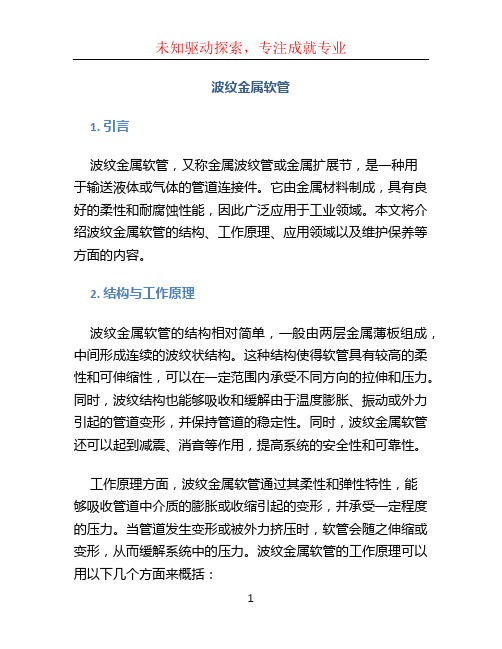 未知驱动探索，专注成就专业

波纹金属软管

1. 引言

波纹金属软管，又称金属波纹管或金属扩展节，是一种用于输送液体或气体的管道连接件。它由金属材料制成，具有良好的柔性和耐腐蚀性能，因此广泛应用于工业领域。本文将介绍波纹金属软管的结构、工作原理、应用领域以及维护保养等方面的内容。

2. 结构与工作原理

波纹金属软管的结构相对简单，一般由两层金属薄板组成，中间形成连续的波纹状结构。这种结构使得软管具有较高的柔性和可伸缩性，可以在一定范围内承受不同方向的拉伸和压力。同时，波纹结构也能够吸收和缓解由于温度膨胀、振动或外力引起的管道变形，并保持管道的稳定性。同时，波纹金属软管还可以起到减震、消音等作用，提高系统的安全性和可靠性。

工作原理方面，波纹金属软管通过其柔性和弹性特性，能够吸收管道中介质的膨胀或收缩引起的变形，并承受一定程度的压力。当管道发生变形或被外力挤压时，软管会随之伸缩或变形，从而缓解系统中的压力。波纹金属软管的工作原理可以用以下几个方面来概括：

1